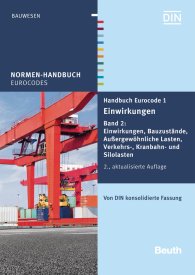 BAUWESEN

DIN

NORMEN-HANDBUCH
EUROCODES

Handbuch Eurocode 1
Einwirkungen

Band 2:
Einwirkungen, Bauzustände, Außergewöhnliche Lasten, Verkehrs-, Kranbahn- und Silolasten

2., aktualisierte Auflage

Von DIN konsolidierte Fassung

Beuth